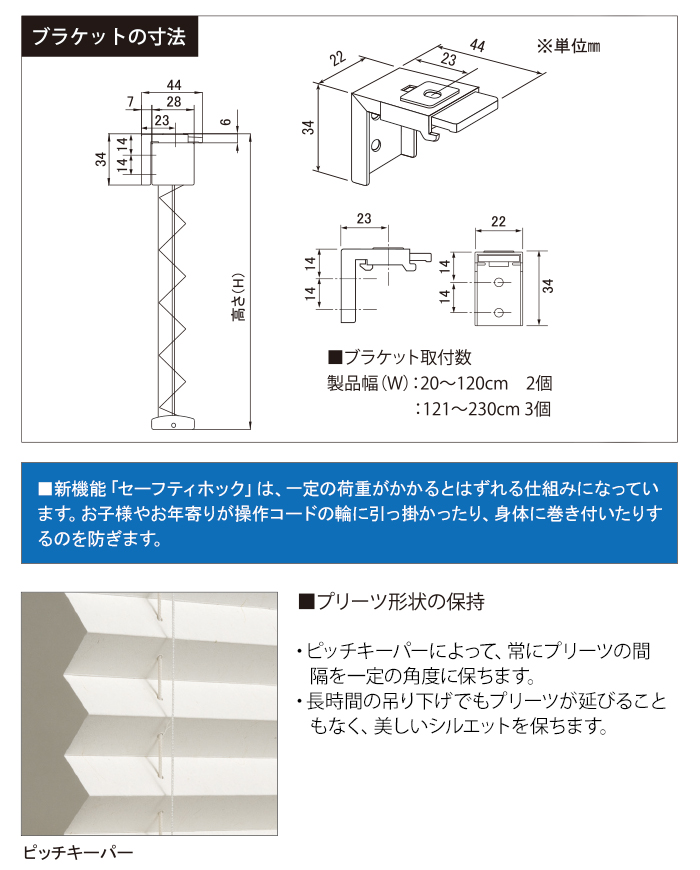 ブラケットの寸法

44
7
28
23
6
34
14
14
高さ(H)

22
44
23
34
※単位㎜

23
14
14

22
14
14
34

■ブラケット取付数
製品幅(W):20～120cm 2個
:121～230cm 3個

■新機能「セーフティホック」は、一定の荷重がかかるとはずれる仕組みになっています。お子様やお年寄りが操作コードの輪に引っ掛かったり、身体に巻き付いたりするのを防ぎます。

■プリーツ形状の保持

・ピッチキーパーによって、常にプリーツの間隔を一定の角度に保ちます。
・長時間の吊り下げでもプリーツが延びることもなく、美しいシルエットを保ちます。

ピッチキーパー